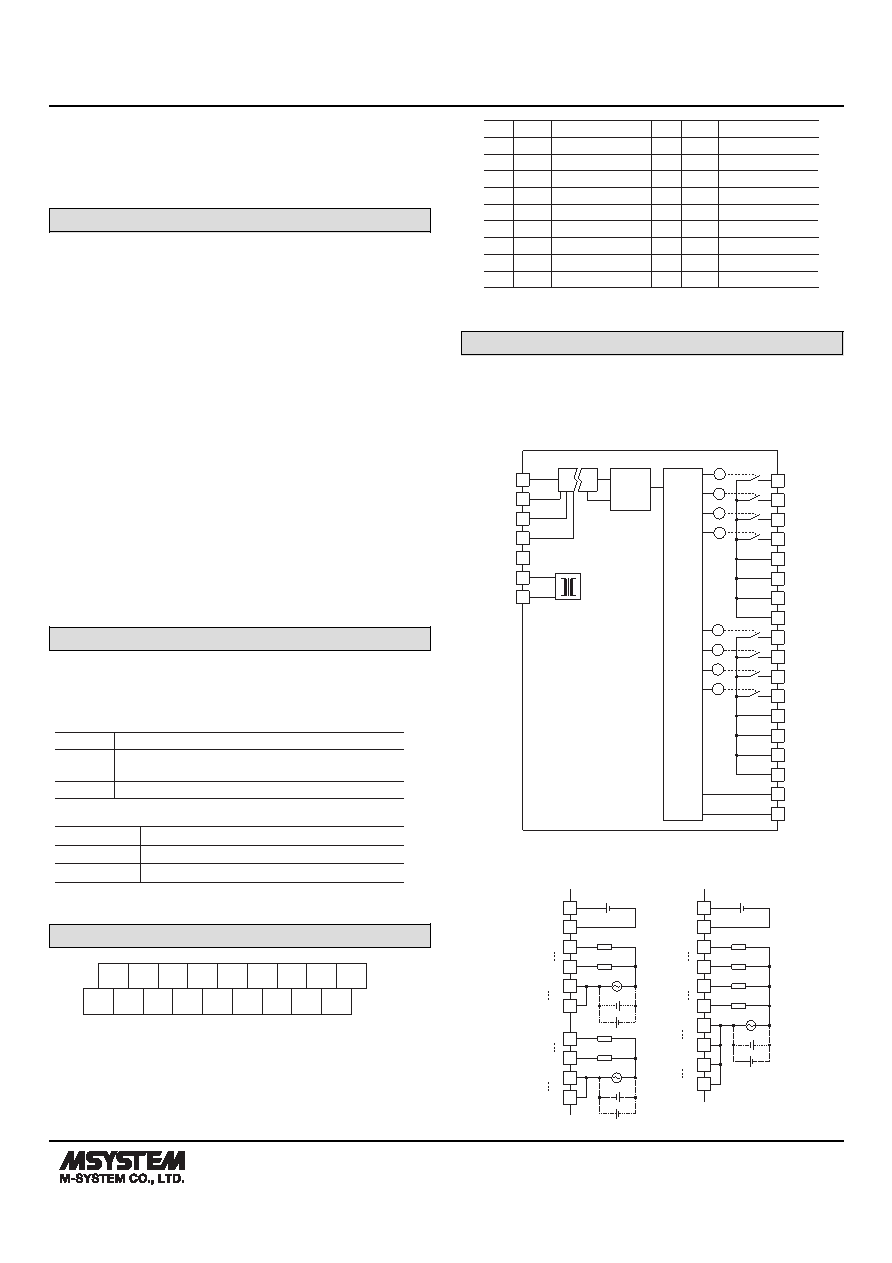 MSYSTEM
M-SYSTEM CO., LTD.